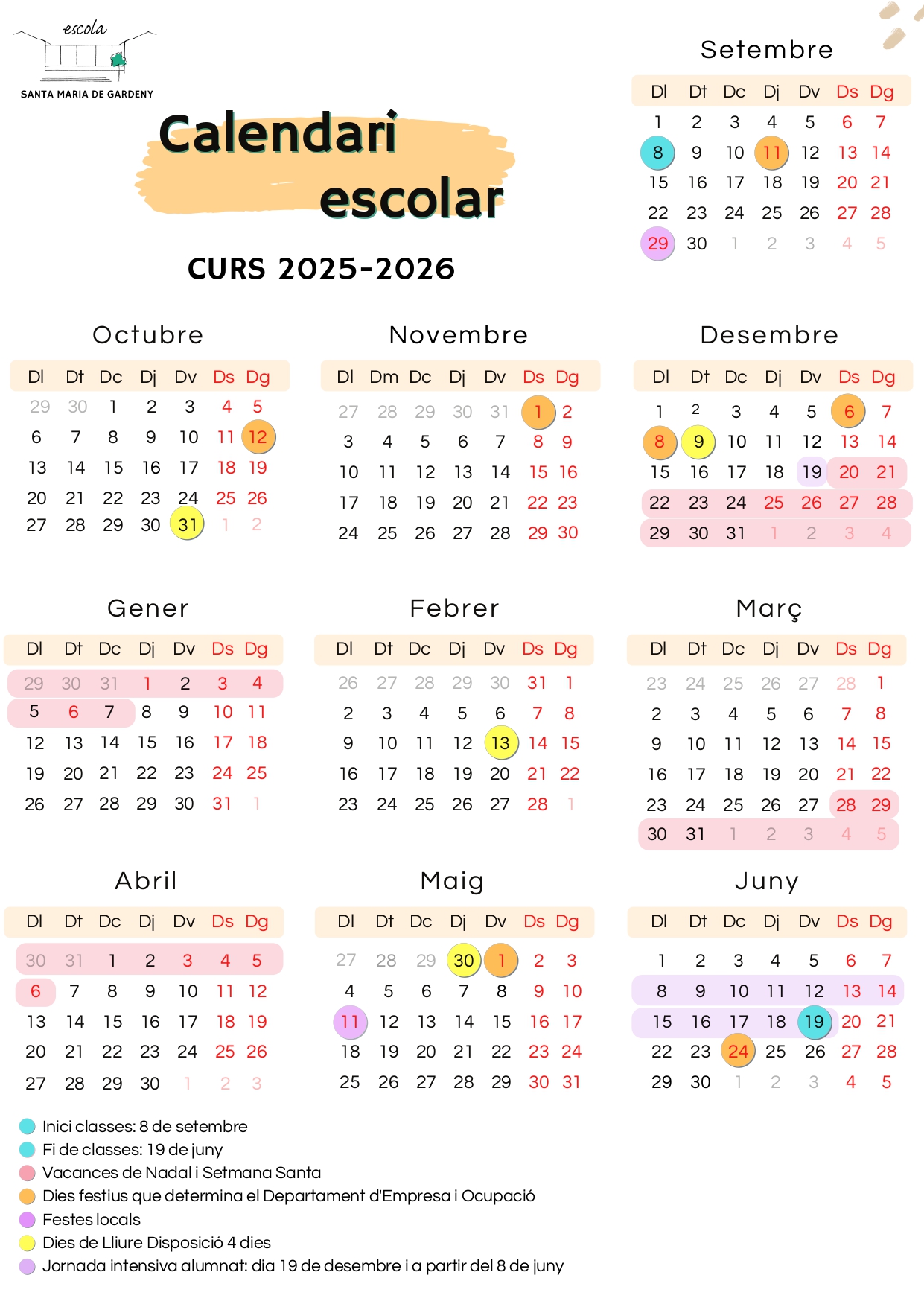 escola
SANTA MARIA DE GARDENY

Calendari escolar

CURS 2025-2026

Setembre

| Dl | Dt | Dc | Dj | Dv | Ds | Dg |
|---|---|---|---|---|---|---|
| 1 | 2 | 3 | 4 | 5 | 6 | 7 |
| 8 | 9 | 10 | 11 | 12 | 13 | 14 |
| 15 | 16 | 17 | 18 | 19 | 20 | 21 |
| 22 | 23 | 24 | 25 | 26 | 27 | 28 |
| 29 | 30 | 1 | 2 | 3 | 4 | 5 |

Octubre

| Dl | Dt | Dc | Dj | Dv | Ds | Dg |
|---|---|---|---|---|---|---|
| 29 | 30 | 1 | 2 | 3 | 4 | 5 |
| 6 | 7 | 8 | 9 | 10 | 11 | 12 |
| 13 | 14 | 15 | 16 | 17 | 18 | 19 |
| 20 | 21 | 22 | 23 | 24 | 25 | 26 |
| 27 | 28 | 29 | 30 | 31 | 1 | 2 |

Novembre

| Dl | Dm | Dc | Dj | Dv | Ds | Dg |
|---|---|---|---|---|---|---|
| 27 | 28 | 29 | 30 | 31 | 1 | 2 |
| 3 | 4 | 5 | 6 | 7 | 8 | 9 |
| 10 | 11 | 12 | 13 | 14 | 15 | 16 |
| 17 | 18 | 19 | 20 | 21 | 22 | 23 |
| 24 | 25 | 26 | 27 | 28 | 29 | 30 |

Desembre

| Dl | Dt | Dc | Dj | Dv | Ds | Dg |
|---|---|---|---|---|---|---|
| 1 | 2 | 3 | 4 | 5 | 6 | 7 |
| 8 | 9 | 10 | 11 | 12 | 13 | 14 |
| 15 | 16 | 17 | 18 | 19 | 20 | 21 |
| 22 | 23 | 24 | 25 | 26 | 27 | 28 |
| 29 | 30 | 31 | 1 | 2 | 3 | 4 |

Gener

| Dl | Dt | Dc | Dj | Dv | Ds | Dg |
|---|---|---|---|---|---|---|
| 29 | 30 | 31 | 1 | 2 | 3 | 4 |
| 5 | 6 | 7 | 8 | 9 | 10 | 11 |
| 12 | 13 | 14 | 15 | 16 | 17 | 18 |
| 19 | 20 | 21 | 22 | 23 | 24 | 25 |
| 26 | 27 | 28 | 29 | 30 | 31 | 1 |

Febrer

| Dl | Dt | Dc | Dj | Dv | Ds | Dg |
|---|---|---|---|---|---|---|
| 26 | 27 | 28 | 29 | 30 | 31 | 1 |
| 2 | 3 | 4 | 5 | 6 | 7 | 8 |
| 9 | 10 | 11 | 12 | 13 | 14 | 15 |
| 16 | 17 | 18 | 19 | 20 | 21 | 22 |
| 23 | 24 | 25 | 26 | 27 | 28 | 1 |

Març

| Dl | Dt | Dc | Dj | Dv | Ds | Dg |
|---|---|---|---|---|---|---|
| 23 | 24 | 25 | 26 | 27 | 28 | 1 |
| 2 | 3 | 4 | 5 | 6 | 7 | 8 |
| 9 | 10 | 11 | 12 | 13 | 14 | 15 |
| 16 | 17 | 18 | 19 | 20 | 21 | 22 |
| 23 | 24 | 25 | 26 | 27 | 28 | 29 |
| 30 | 31 | 1 | 2 | 3 | 4 | 5 |

Abril

| Dl | Dt | Dc | Dj | Dv | Ds | Dg |
|---|---|---|---|---|---|---|
| 30 | 31 | 1 | 2 | 3 | 4 | 5 |
| 6 | 7 | 8 | 9 | 10 | 11 | 12 |
| 13 | 14 | 15 | 16 | 17 | 18 | 19 |
| 20 | 21 | 22 | 23 | 24 | 25 | 26 |
| 27 | 28 | 29 | 30 | 1 | 2 | 3 |

Maig

| Dl | Dt | Dc | Dj | Dv | Ds | Dg |
|---|---|---|---|---|---|---|
| 27 | 28 | 29 | 30 | 1 | 2 | 3 |
| 4 | 5 | 6 | 7 | 8 | 9 | 10 |
| 11 | 12 | 13 | 14 | 15 | 16 | 17 |
| 18 | 19 | 20 | 21 | 22 | 23 | 24 |
| 25 | 26 | 27 | 28 | 29 | 30 | 31 |

Juny

| Dl | Dt | Dc | Dj | Dv | Ds | Dg |
|---|---|---|---|---|---|---|
| 1 | 2 | 3 | 4 | 5 | 6 | 7 |
| 8 | 9 | 10 | 11 | 12 | 13 | 14 |
| 15 | 16 | 17 | 18 | 19 | 20 | 21 |
| 22 | 23 | 24 | 25 | 26 | 27 | 28 |
| 29 | 30 | 1 | 2 | 3 | 4 | 5 |

Inici classes: 8 de setembre
Fi de classes: 19 de juny
Vacances de Nadal i Setmana Santa
Dies festius que determina el Departament d'Empresa i Ocupació
Festes locals
Dies de Lliure Disposició 4 dies
Jornada intensiva alumnat: dia 19 de desembre i a partir del 8 de juny